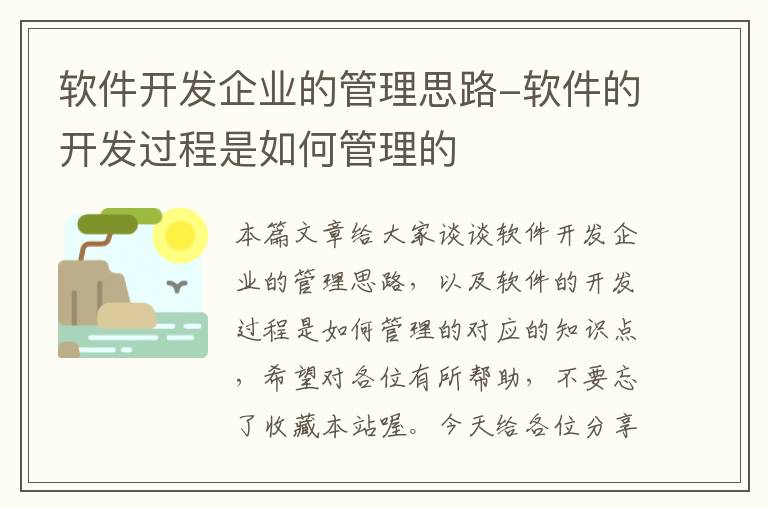 软件开发企业的管理思路–软件的开发过程是如何管理的

本篇文章给大家谈谈软件开发企业的管理思路，以及软件的开发过程是如何管理的对应的知识点，希望对各位有所帮助，不要忘了收藏本站喔。今天给各位分享